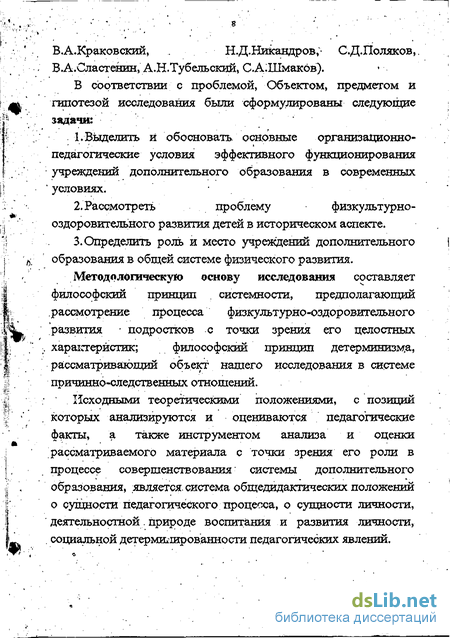 8

В.А.Краковский, Н.Д.Никандров, С.Д.Поляков, В.А.Сластенин, А.Н.Тубельский, С.А.Шмаков).

В соответствии с проблемой, Объектом, предметом и гипотезой исследования были сформулированы следующие **задачи:**

1. Выделить и обосновать основные организационно-педагогические условия эффективного функционирования учреждений дополнительного образования в современных условиях.

2. Рассмотреть проблему физкультурно-оздоровительного развития детей в историческом аспекте.

3. Определить роль и место учреждений дополнительного образования в общей системе физического развития.

**Методологическую основу исследования** составляет философский принцип системности, предполагающий рассмотрение процесса физкультурно-оздоровительного развития подростков с точки зрения его целостных характеристик; философский принцип детерминизма, рассматривающий объект нашего исследования в системе причинно-следственных отношений.

Исходными теоретическими положениями, с позиций которых анализируются и оцениваются педагогические факты, а также инструментом анализа и оценки рассматриваемого материала с точки зрения его роли в процессе совершенствования системы дополнительного образования, является система общедидактических положений о сущности педагогического процесса, о сущности личности, деятельностной природе воспитания и развития личности, социальной детерминированности педагогических явлений.

dsLib.net
библиотека диссертаций